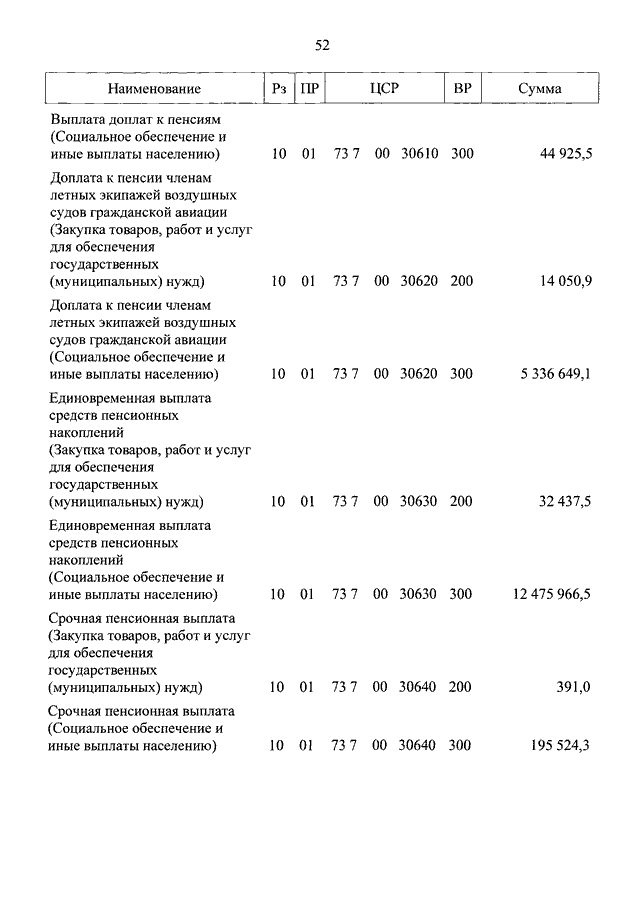 52

| Наименование | Рз | ПР | ЦСР | ВР | Сумма |
|---|---|---|---|---|---|
| Выплата доплат к пенсиям (Социальное обеспечение и иные выплаты населению) | 10 | 01 | 73 7 00 30610 | 300 | 44 925,5 |
| Доплата к пенсии членам летных экипажей воздушных судов гражданской авиации (Закупка товаров, работ и услуг для обеспечения государственных (муниципальных) нужд) | 10 | 01 | 73 7 00 30620 | 200 | 14 050,9 |
| Доплата к пенсии членам летных экипажей воздушных судов гражданской авиации (Социальное обеспечение и иные выплаты населению) | 10 | 01 | 73 7 00 30620 | 300 | 5 336 649,1 |
| Единовременная выплата средств пенсионных накоплений (Закупка товаров, работ и услуг для обеспечения государственных (муниципальных) нужд) | 10 | 01 | 73 7 00 30630 | 200 | 32 437,5 |
| Единовременная выплата средств пенсионных накоплений (Социальное обеспечение и иные выплаты населению) | 10 | 01 | 73 7 00 30630 | 300 | 12 475 966,5 |
| Срочная пенсионная выплата (Закупка товаров, работ и услуг для обеспечения государственных (муниципальных) нужд) | 10 | 01 | 73 7 00 30640 | 200 | 391,0 |
| Срочная пенсионная выплата (Социальное обеспечение и иные выплаты населению) | 10 | 01 | 73 7 00 30640 | 300 | 195 524,3 |